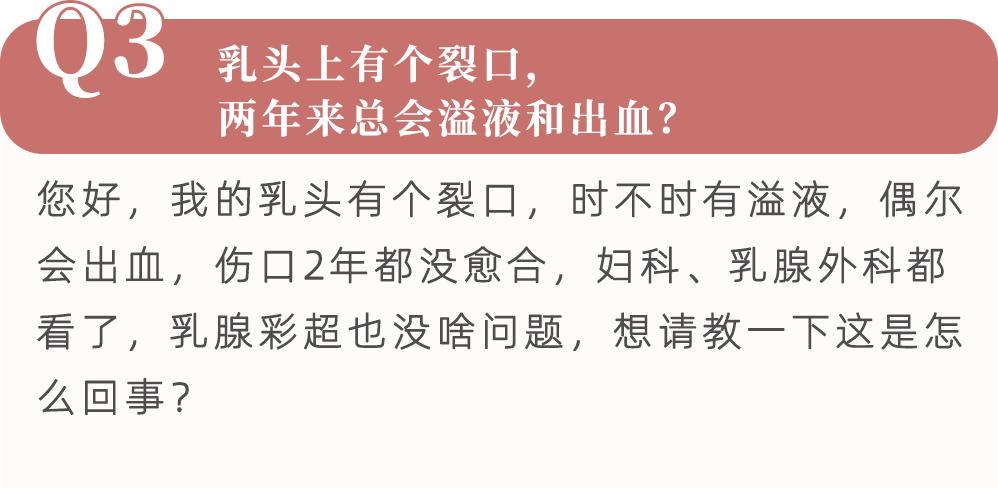 Q3 乳头上有个裂口，
两年来总会溢液和出血？

您好，我的乳头有个裂口，时不时有溢液，偶尔会出血，伤口2年都没愈合，妇科、乳腺外科都看了，乳腺彩超也没啥问题，想请教一下这是怎么回事？